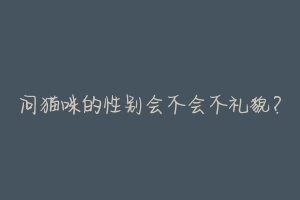 问猫咪的性别会不会不礼貌?